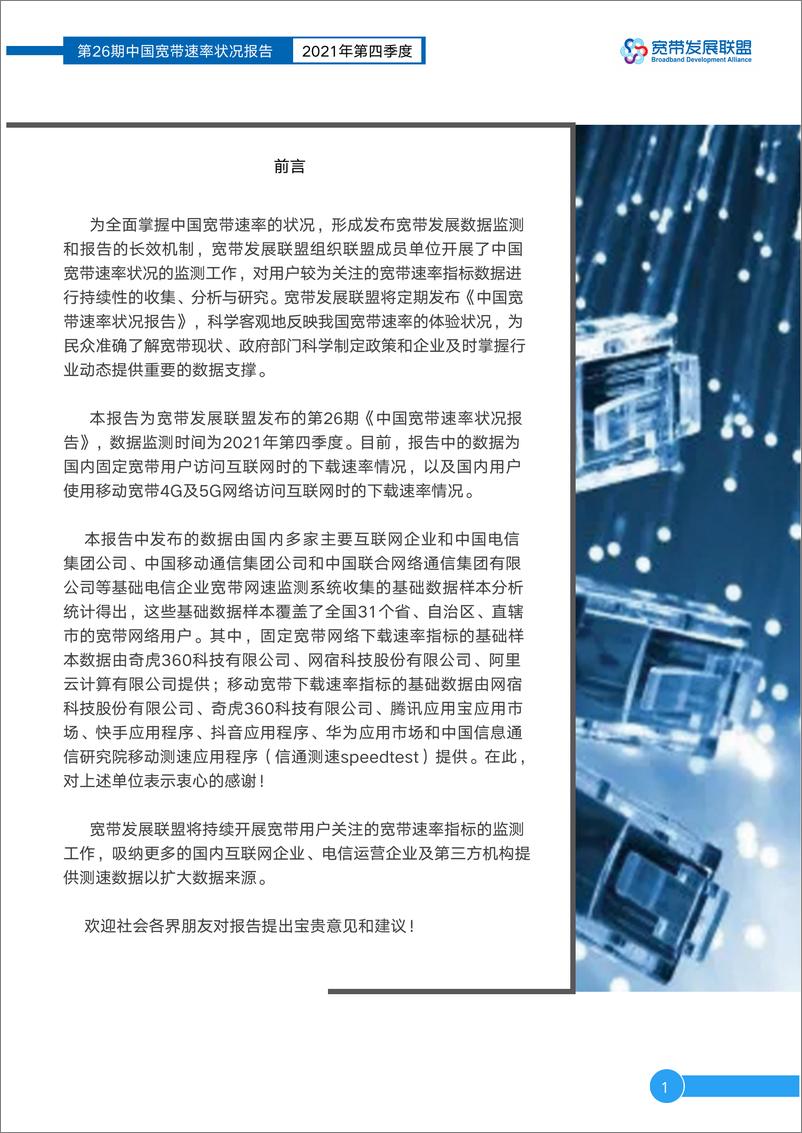 第26期中国宽带速率状况报告　2021年第四季度

宽带发展联盟
Broadband Development Alliance

前言

为全面掌握中国宽带速率的状况，形成发布宽带发展数据监测和报告的长效机制，宽带发展联盟组织联盟成员单位开展了中国宽带速率状况的监测工作，对用户较为关注的宽带速率指标数据进行持续性的收集、分析与研究。宽带发展联盟将定期发布《中国宽带速率状况报告》，科学客观地反映我国宽带速率的体验状况，为民众准确了解宽带现状、政府部门科学制定政策和企业及时掌握行业动态提供重要的数据支撑。

本报告为宽带发展联盟发布的第26期《中国宽带速率状况报告》，数据监测时间为2021年第四季度。目前，报告中的数据为国内固定宽带用户访问互联网时的下载速率情况，以及国内用户使用移动宽带4G及5G网络访问互联网时的下载速率情况。

本报告中发布的数据由国内多家主要互联网企业和中国电信集团公司、中国移动通信集团公司和中国联合网络通信集团有限公司等基础电信企业宽带网速监测系统收集的基础数据样本分析统计得出，这些基础数据样本覆盖了全国31个省、自治区、直辖市的宽带网络用户。其中，固定宽带网络下载速率指标的基础样本数据由奇虎360科技有限公司、网宿科技股份有限公司、阿里云计算有限公司提供；移动宽带下载速率指标的基础数据由网宿科技股份有限公司、奇虎360科技有限公司、腾讯应用宝应用市场、快手应用程序、抖音应用程序、华为应用市场和中国信息通信研究院移动测速应用程序（信通测速speedtest）提供。在此，对上述单位表示衷心的感谢！

宽带发展联盟将持续开展宽带用户关注的宽带速率指标的监测工作，吸纳更多的国内互联网企业、电信运营企业及第三方机构提供测速数据以扩大数据来源。

欢迎社会各界朋友对报告提出宝贵意见和建议！

1